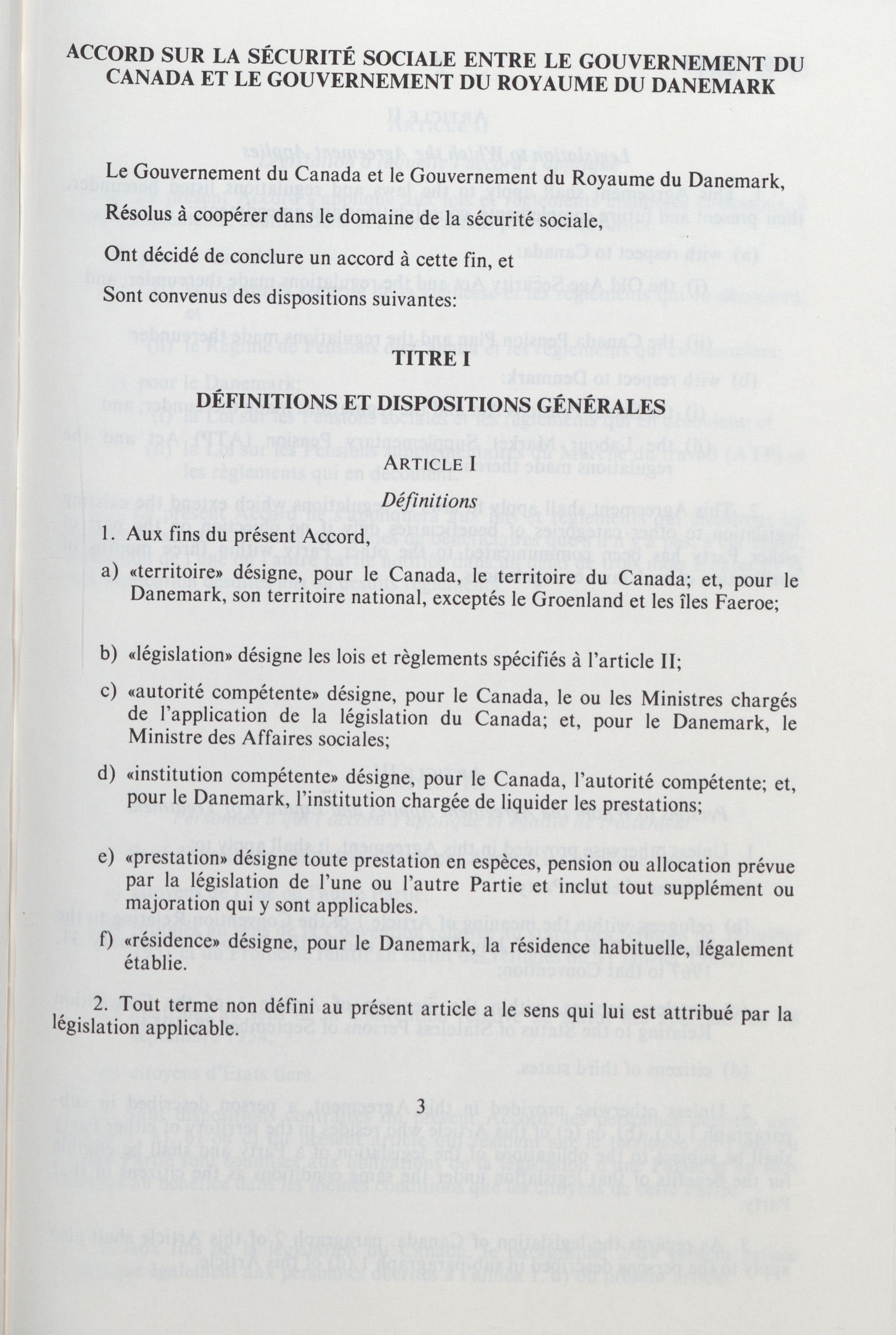 ACCORD SUR LA SÉCURITÉ SOCIALE ENTRE LE GOUVERNEMENT DU CANADA ET LE GOUVERNEMENT DU ROYAUME DU DANEMARK

Le Gouvernement du Canada et le Gouvernement du Royaume du Danemark,

Résolus à coopérer dans le domaine de la sécurité sociale,

Ont décidé de conclure un accord à cette fin, et

Sont convenus des dispositions suivantes:

TITRE I

DÉFINITIONS ET DISPOSITIONS GÉNÉRALES

ARTICLE I

Définitions

1. Aux fins du présent Accord,

a) «territoire» désigne, pour le Canada, le territoire du Canada; et, pour le Danemark, son territoire national, exceptés le Groenland et les îles Faeroe;

b) «législation» désigne les lois et règlements spécifiés à l'article II;

c) «autorité compétente» désigne, pour le Canada, le ou les Ministres chargés de l'application de la législation du Canada; et, pour le Danemark, le Ministre des Affaires sociales;

d) «institution compétente» désigne, pour le Canada, l'autorité compétente; et, pour le Danemark, l'institution chargée de liquider les prestations;

e) «prestation» désigne toute prestation en espèces, pension ou allocation prévue par la législation de l'une ou l'autre Partie et inclut tout supplément ou majoration qui y sont applicables.

f) «résidence» désigne, pour le Danemark, la résidence habituelle, légalement établie.

2. Tout terme non défini au présent article a le sens qui lui est attribué par la législation applicable.

3